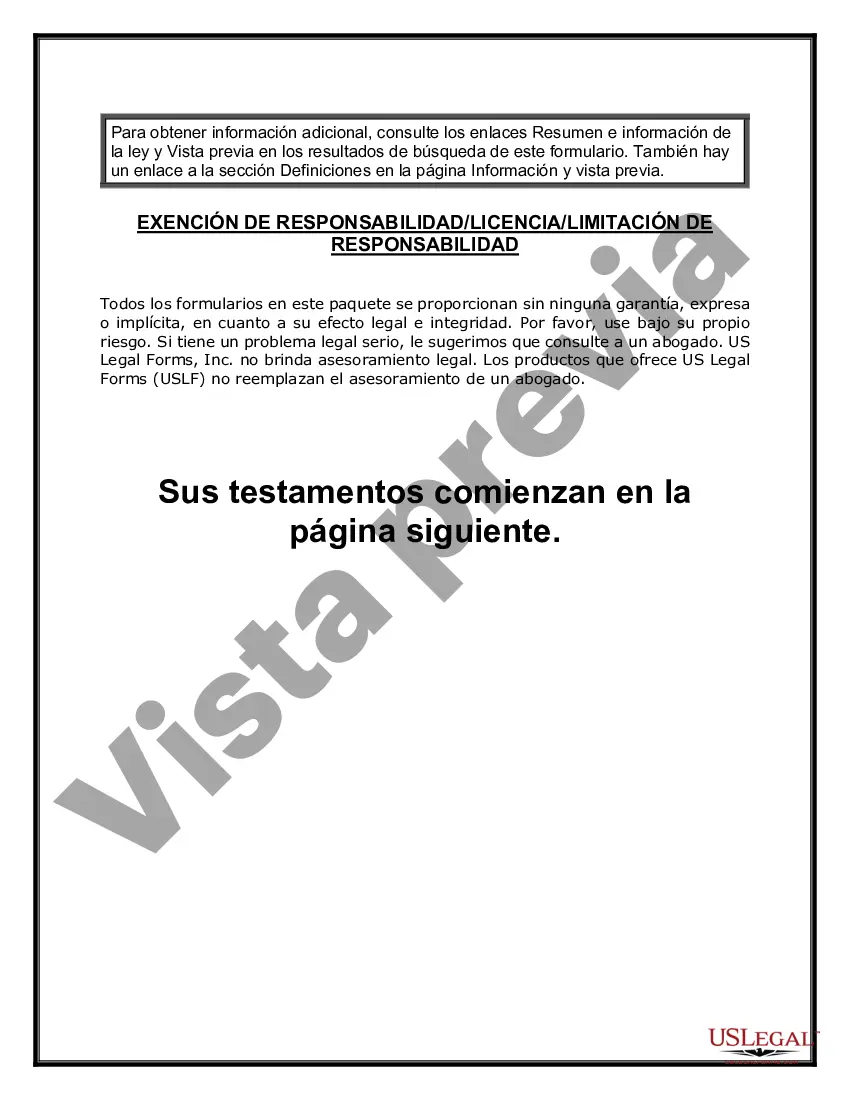 Para obtener información adicional, consulte los enlaces Resumen e información de la ley y Vista previa en los resultados de búsqueda de este formulario. También hay un enlace a la sección Definiciones en la página Información y vista previa.

EXENCIÓN DE RESPONSABILIDAD/LICENCIA/LIMITACIÓN DE RESPONSABILIDAD

Todos los formularios en este paquete se proporcionan sin ninguna garantía, expresa o implícita, en cuanto a su efecto legal e integridad. Por favor, use bajo su propio riesgo. Si tiene un problema legal serio, le sugerimos que consulte a un abogado. US Legal Forms, Inc. no brinda asesoramiento legal. Los productos que ofrece US Legal Forms (USLF) no reemplazan el asesoramiento de un abogado.

Sus testamentos comienzan en la página siguiente.

Vista previa

USLEGAL